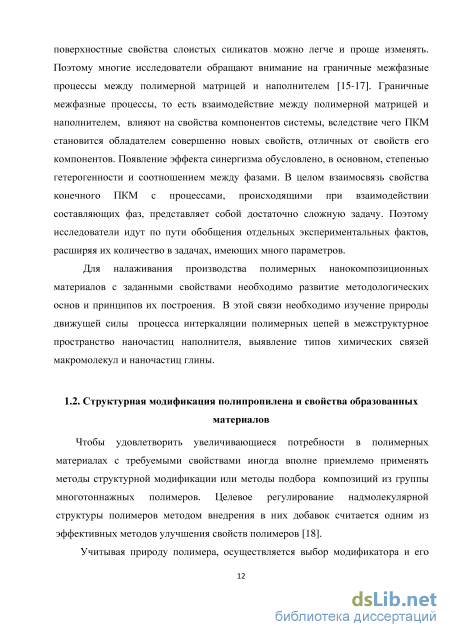 поверхностные свойства слоистых силикатов можно легче и проще изменять. Поэтому многие исследователи обращают внимание на граничные межфазные процессы между полимерной матрицей и наполнителем [15-17]. Граничные межфазные процессы, то есть взаимодействие между полимерной матрицей и наполнителем, влияют на свойства компонентов системы, вследствие чего ПКМ становится обладателем совершенно новых свойств, отличных от свойств его компонентов. Появление эффекта синергизма обусловлено, в основном, степенью гетерогенности и соотношением между фазами. В целом взаимосвязь свойства конечного ПКМ с процессами, происходящими при взаимодействии составляющих фаз, представляет собой достаточно сложную задачу. Поэтому исследователи идут по пути обобщения отдельных экспериментальных фактов, расширяя их количество в задачах, имеющих много параметров.

Для налаживания производства полимерных нанокомпозиционных материалов с заданными свойствами необходимо развитие методологических основ и принципов их построения. В этой связи необходимо изучение природы движущей силы процесса интеркаляции полимерных цепей в межструктурное пространство наночастиц наполнителя, выявление типов химических связей макромолекул и наночастиц глины.

1.2. Структурная модификация полипропилена и свойства образованных материалов

Чтобы удовлетворить увеличивающиеся потребности в полимерных материалах с требуемыми свойствами иногда вполне приемлемо применять методы структурной модификации или методы подбора композиций из группы многотоннажных полимеров. Целевое регулирование надмолекулярной структуры полимеров методом внедрения в них добавок считается одним из эффективных методов улучшения свойств полимеров [18].

Учитывая природу полимера, осуществляется выбор модификатора и его

12

dsLib.net
библиотека диссертаций